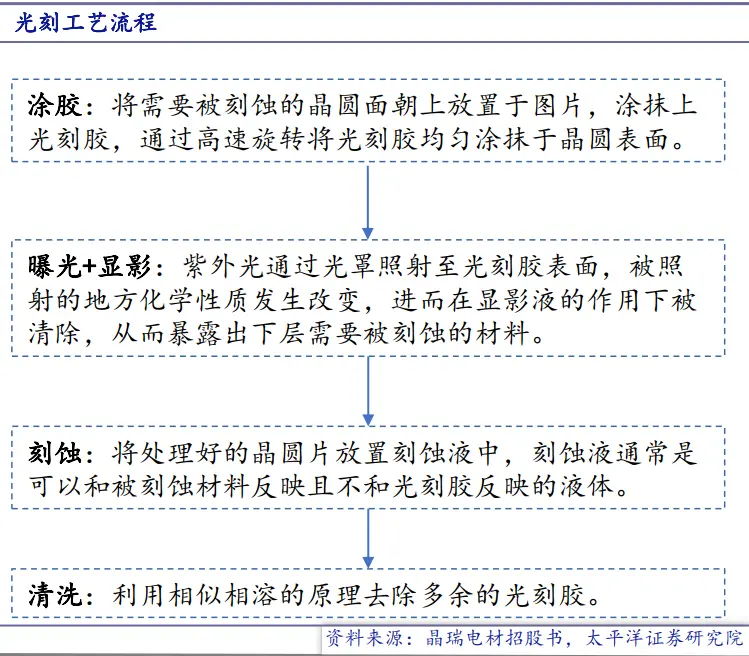 光刻工艺流程

涂胶：将需要被刻蚀的晶圆面朝上放置于图片，涂抹上光刻胶，通过高速旋转将光刻胶均匀涂抹于晶圆表面。

曝光+显影：紫外光通过光罩照射至光刻胶表面，被照射的地方化学性质发生改变，进而在显影液的作用下被清除，从而暴露出下层需要被刻蚀的材料。

刻蚀：将处理好的晶圆片放置刻蚀液中，刻蚀液通常是可以和被刻蚀材料反映且不和光刻胶反映的液体。

清洗：利用相似相溶的原理去除多余的光刻胶。

资料来源：晶瑞电材招股书，太平洋证券研究院